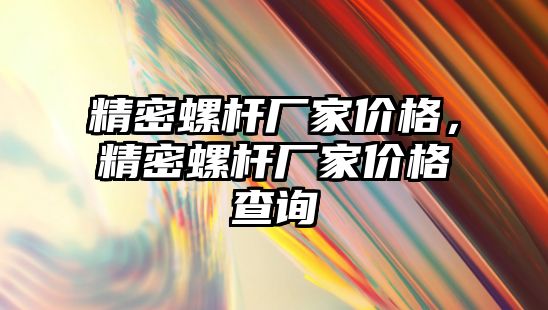 精密螺杆厂家价格，精密螺杆厂家价格查询